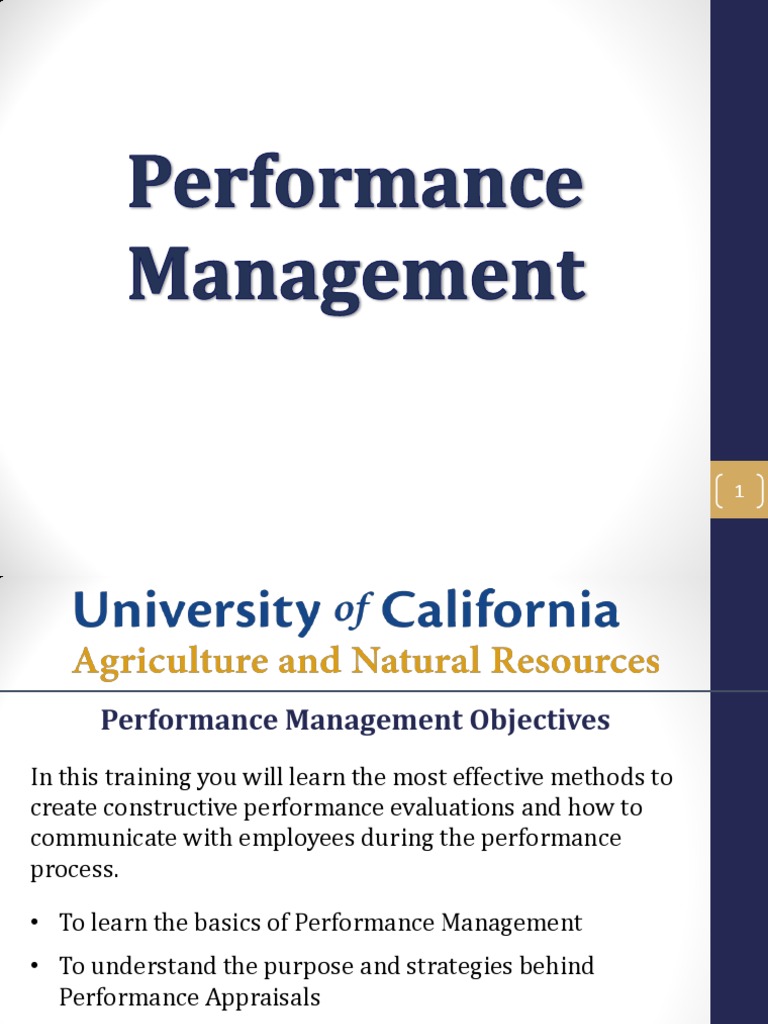 Performance Management

1

University of California
Agriculture and Natural Resources

Performance Management Objectives

In this training you will learn the most effective methods to create constructive performance evaluations and how to communicate with employees during the performance process.

• To learn the basics of Performance Management
• To understand the purpose and strategies behind Performance Appraisals